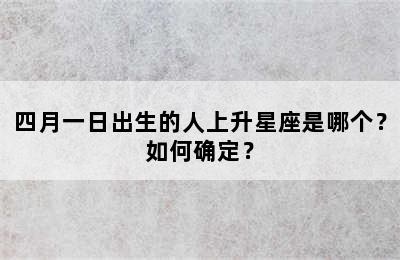 四月一日出生的人上升星座是哪个？如何确定？